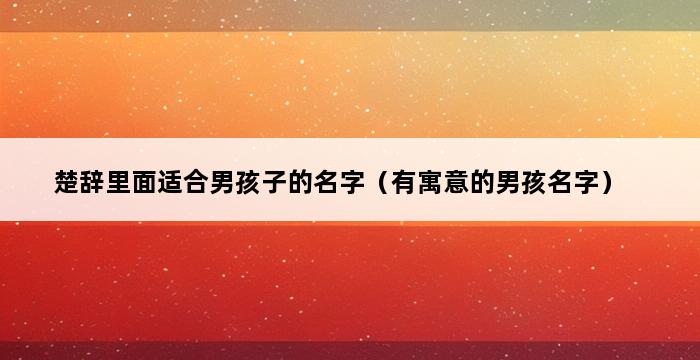 楚辞里面适合男孩子的名字（有寓意的男孩名字）